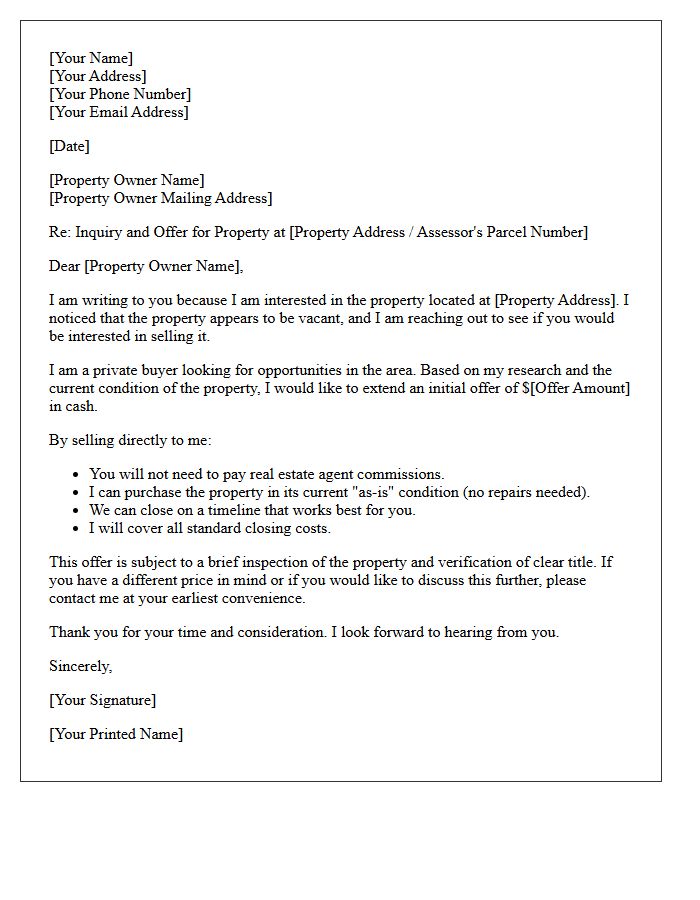 [Your Name]
[Your Address]
[Your Phone Number]
[Your Email Address]

[Date]

[Property Owner Name]
[Property Owner Mailing Address]

Re: Inquiry and Offer for Property at [Property Address / Assessor's Parcel Number]

Dear [Property Owner Name],

I am writing to you because I am interested in the property located at [Property Address]. I noticed that the property appears to be vacant, and I am reaching out to see if you would be interested in selling it.

I am a private buyer looking for opportunities in the area. Based on my research and the current condition of the property, I would like to extend an initial offer of $[Offer Amount] in cash.

By selling directly to me:

• You will not need to pay real estate agent commissions.
• I can purchase the property in its current "as-is" condition (no repairs needed).
• We can close on a timeline that works best for you.
• I will cover all standard closing costs.

This offer is subject to a brief inspection of the property and verification of clear title. If you have a different price in mind or if you would like to discuss this further, please contact me at your earliest convenience.

Thank you for your time and consideration. I look forward to hearing from you.

Sincerely,

[Your Signature]

[Your Printed Name]